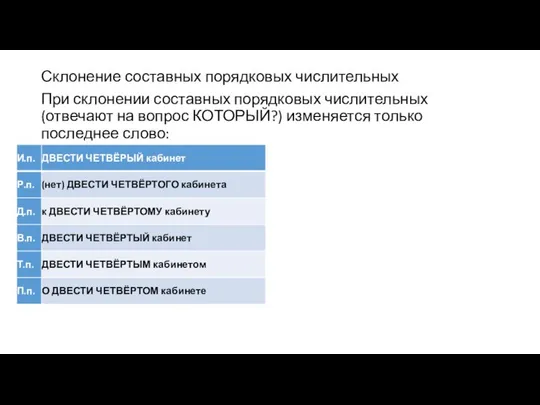 Склонение составных порядковых числительных

При склонении составных порядковых числительных (отвечают на вопрос КОТОРЫЙ?) изменяется только последнее слово:

| И.п. | ДВЕСТИ ЧЕТВЁРЫЙ кабинет |
|---|---|
| Р.п. | (нет) ДВЕСТИ ЧЕТВЁРТОГО кабинета |
| Д.п. | к ДВЕСТИ ЧЕТВЁРТОМУ кабинету |
| В.п. | ДВЕСТИ ЧЕТВЁРТЫЙ кабинет |
| Т.п. | ДВЕСТИ ЧЕТВЁРТЫМ кабинетом |
| П.п. | О ДВЕСТИ ЧЕТВЁРТОМ кабинете |